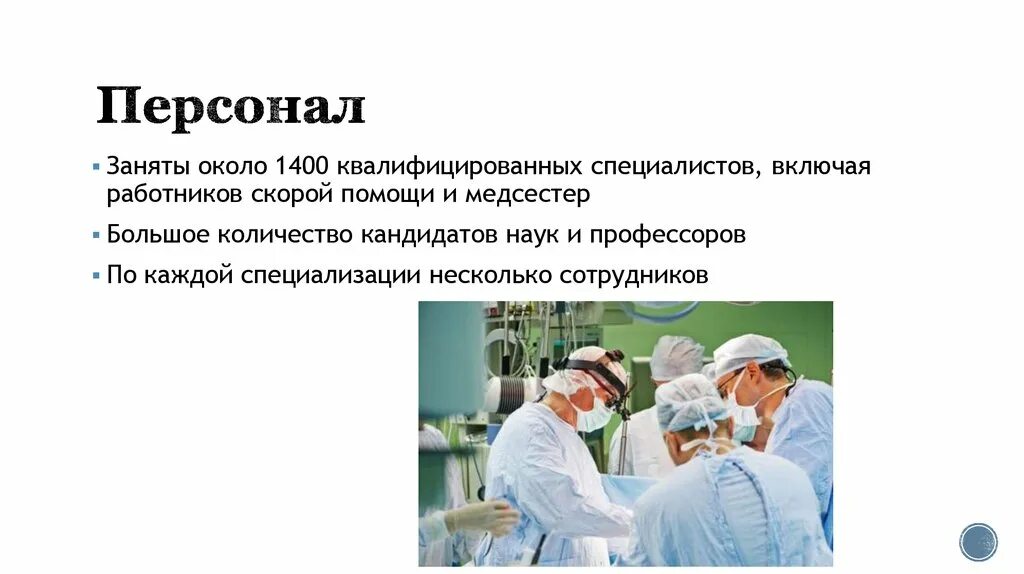 Персонал

▪ Заняты около 1400 квалифицированных специалистов, включая работников скорой помощи и медсестер

▪ Большое количество кандидатов наук и профессоров

▪ По каждой специализации несколько сотрудников